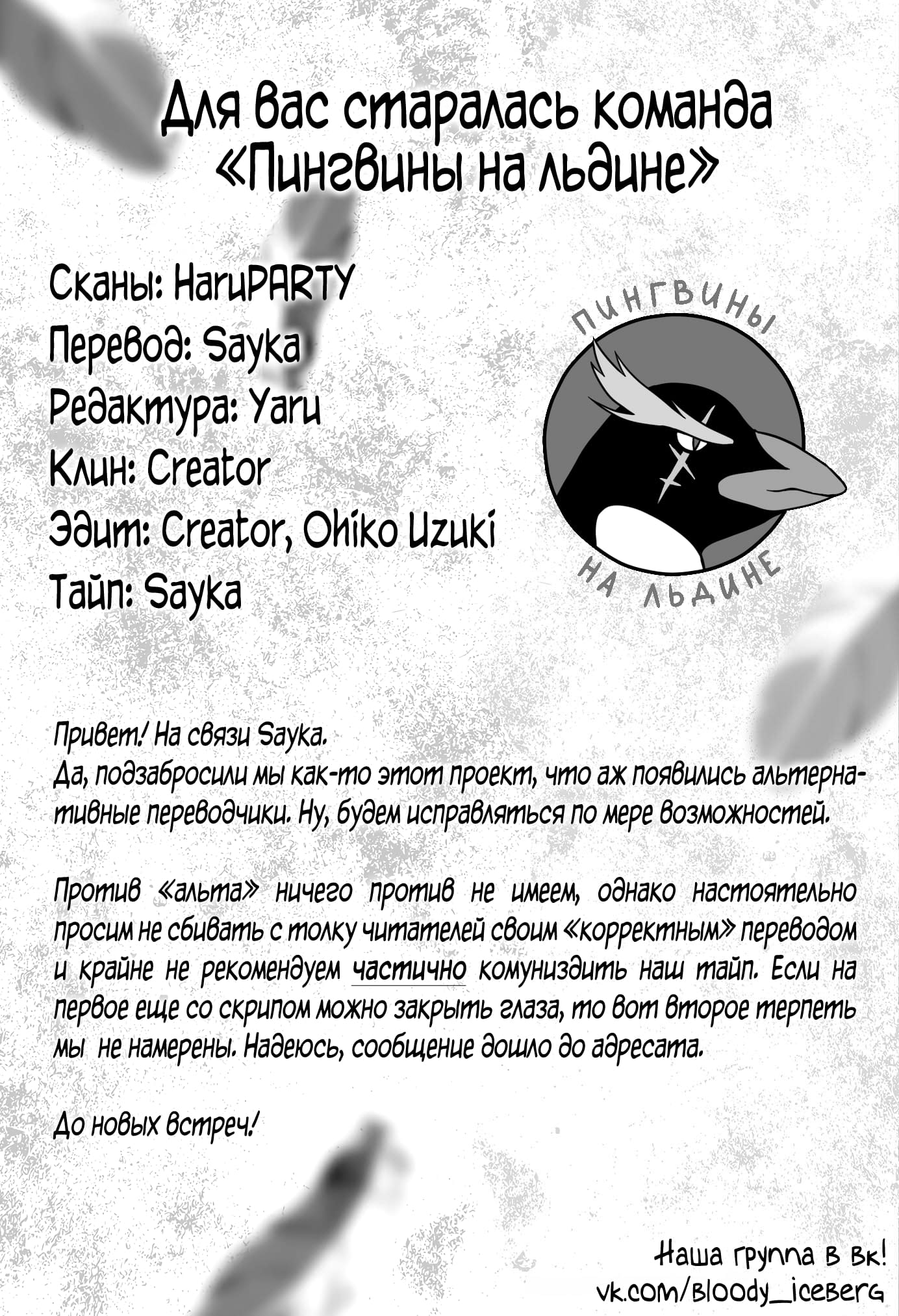 Для вас старалась команда «Пингвины на льдине»

Сканы: HaruPARTY
Перевод: Sayka
Редактура: Yaru
Клин: Creator
Эдит: Creator, Ohiko Uzuki
Тайп: Sayka

ПИНГВИНЫ
НА ЛЬДИНЕ

Привет! На связи Sayka.
Да, подзабросили мы как-то этот проект, что аж появились альтернативные переводчики. Ну, будем исправляться по мере возможностей.

Против «альта» ничего против не имеем, однако настоятельно просим не сбивать с толку читателей своим «корректным» переводом и крайне не рекомендуем частично комуниздить наш тайп. Если на первое еще со скрипом можно закрыть глаза, то вот второе терпеть мы не намерены. Надеюсь, сообщение дошло до адресата.

До новых встреч!

Наша группа в вк!
vk.com/bloody_iceberg